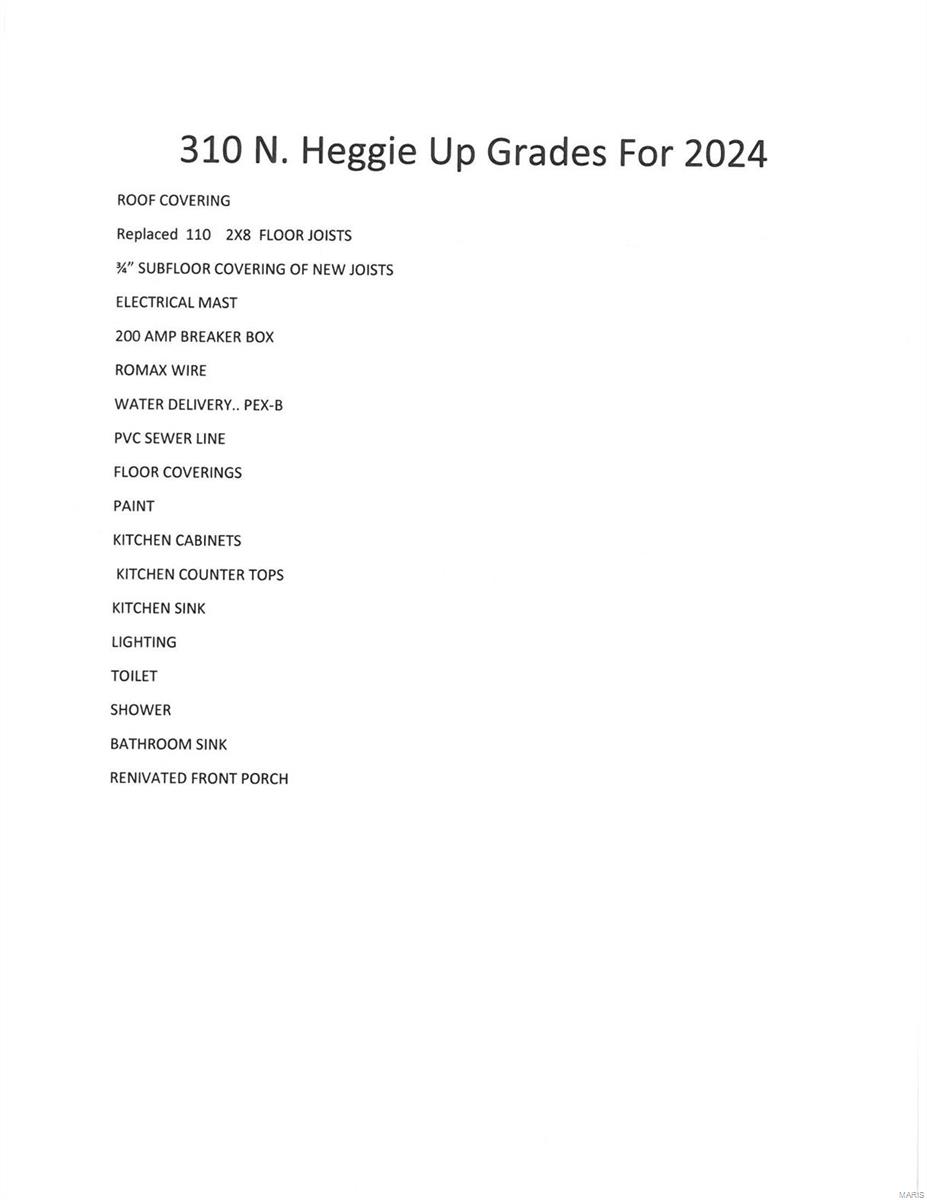 310 N. Heggie Up Grades For 2024

ROOF COVERING

Replaced 110 2X8 FLOOR JOISTS

¾" SUBFLOOR COVERING OF NEW JOISTS

ELECTRICAL MAST

200 AMP BREAKER BOX

ROMAX WIRE

WATER DELIVERY.. PEX-B

PVC SEWER LINE

FLOOR COVERINGS

PAINT

KITCHEN CABINETS

KITCHEN COUNTER TOPS

KITCHEN SINK

LIGHTING

TOILET

SHOWER

BATHROOM SINK

RENIVATED FRONT PORCH

MARIS